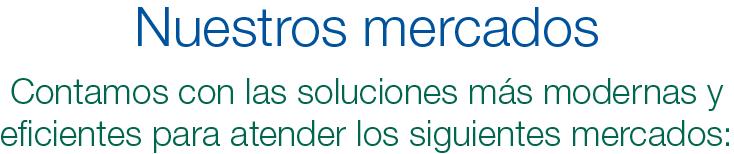 Nuestros mercados

Contamos con las soluciones más modernas y eficientes para atender los siguientes mercados: